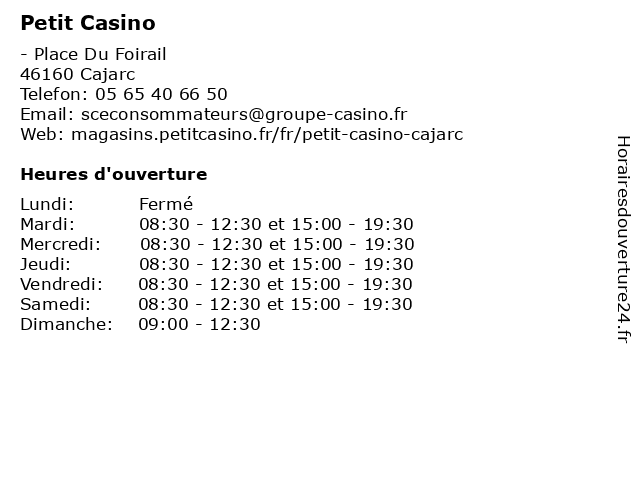 Petit Casino

- Place Du Foirail
46160 Cajarc
Telefon: 05 65 40 66 50
Email: sceconsommateurs@groupe-casino.fr
Web: magasins.petitcasino.fr/fr/petit-casino-cajarc

Heures d'ouverture

| | |
|---|---|
| Lundi: | Fermé |
| Mardi: | 08:30 - 12:30 et 15:00 - 19:30 |
| Mercredi: | 08:30 - 12:30 et 15:00 - 19:30 |
| Jeudi: | 08:30 - 12:30 et 15:00 - 19:30 |
| Vendredi: | 08:30 - 12:30 et 15:00 - 19:30 |
| Samedi: | 08:30 - 12:30 et 15:00 - 19:30 |
| Dimanche: | 09:00 - 12:30 |

Horairesdouverture24.fr